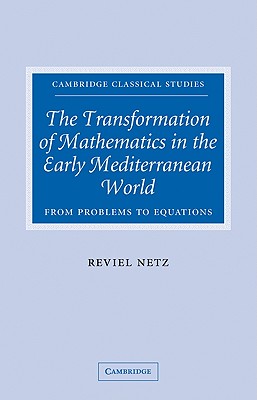 CAMBRIDGE CLASSICAL STUDIES

The Transformation of Mathematics in the Early Mediterranean World

FROM PROBLEMS TO EQUATIONS

REVIEL NETZ

CAMBRIDGE